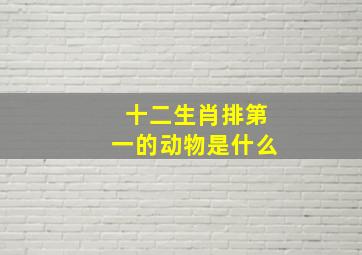 十二生肖排第一的动物是什么